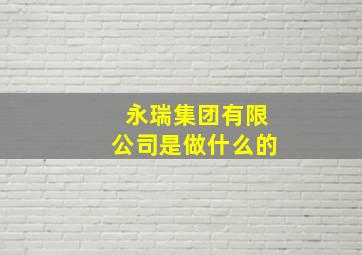 永瑞集团有限公司是做什么的